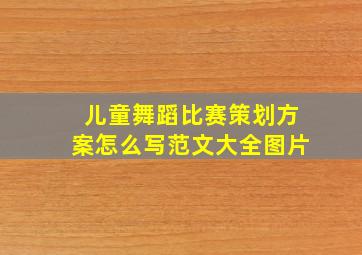 儿童舞蹈比赛策划方案怎么写范文大全图片